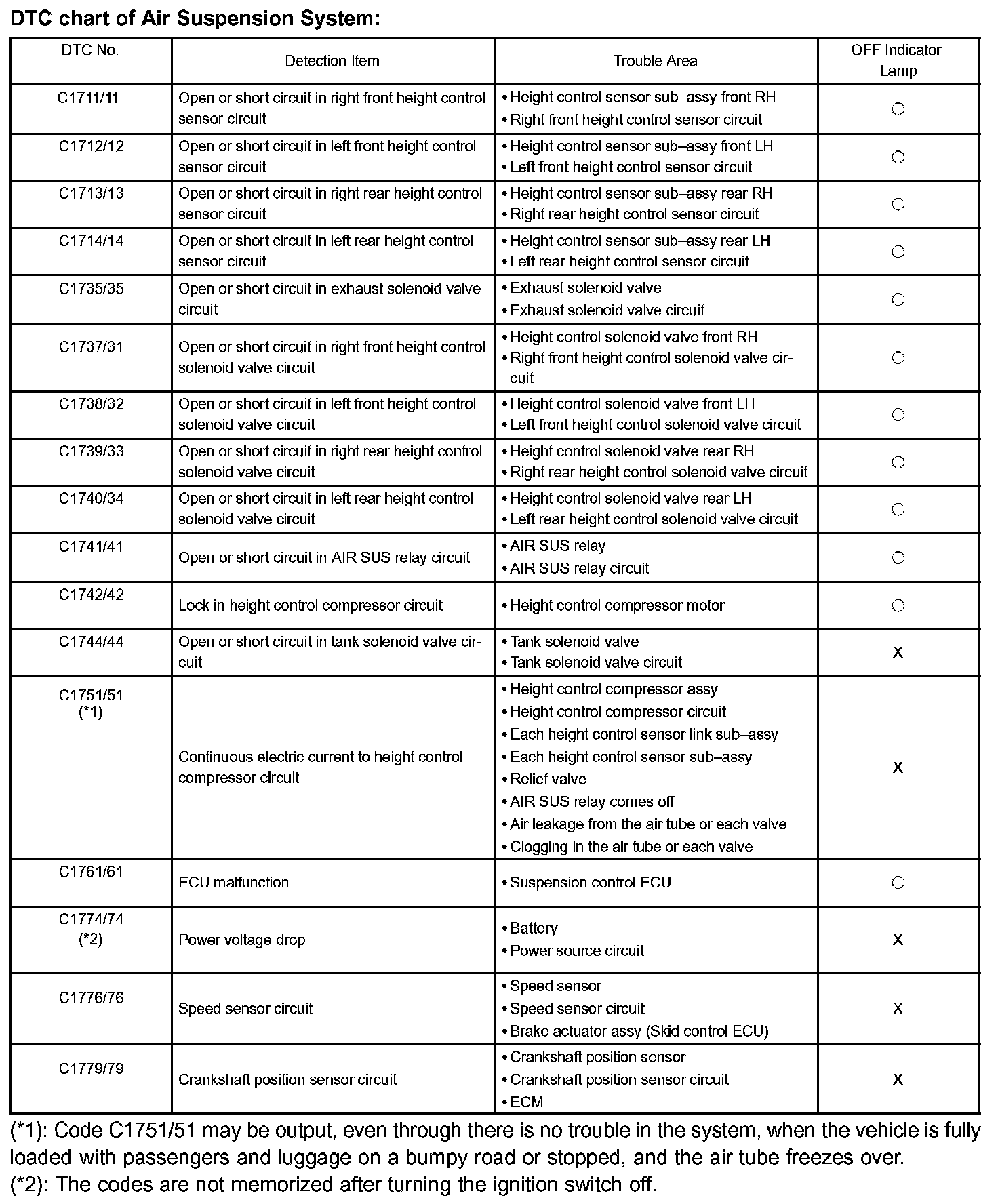 DTC chart of Air Suspension System:

| DTC No. | Detection Item | Trouble Area | OFF Indicator Lamp |
|---|---|---|---|
| C1711/11 | Open or short circuit in right front height control sensor circuit | • Height control sensor sub–assy front RH • Right front height control sensor circuit | ○ |
| C1712/12 | Open or short circuit in left front height control sensor circuit | • Height control sensor sub–assy front LH • Left front height control sensor circuit | ○ |
| C1713/13 | Open or short circuit in right rear height control sensor circuit | • Height control sensor sub–assy rear RH • Right rear height control sensor circuit | ○ |
| C1714/14 | Open or short circuit in left rear height control sensor circuit | • Height control sensor sub–assy rear LH • Left rear height control sensor circuit | ○ |
| C1735/35 | Open or short circuit in exhaust solenoid valve circuit | • Exhaust solenoid valve • Exhaust solenoid valve circuit | ○ |
| C1737/31 | Open or short circuit in right front height control solenoid valve circuit | • Height control solenoid valve front RH • Right front height control solenoid valve circuit | ○ |
| C1738/32 | Open or short circuit in left front height control solenoid valve circuit | • Height control solenoid valve front LH • Left front height control solenoid valve circuit | ○ |
| C1739/33 | Open or short circuit in right rear height control solenoid valve circuit | • Height control solenoid valve rear RH • Right rear height control solenoid valve circuit | ○ |
| C1740/34 | Open or short circuit in left rear height control solenoid valve circuit | • Height control solenoid valve rear LH • Left rear height control solenoid valve circuit | ○ |
| C1741/41 | Open or short circuit in AIR SUS relay circuit | • AIR SUS relay • AIR SUS relay circuit | ○ |
| C1742/42 | Lock in height control compressor circuit | • Height control compressor motor | ○ |
| C1744/44 | Open or short circuit in tank solenoid valve circuit | • Tank solenoid valve • Tank solenoid valve circuit | X |
| C1751/51 (*1) | Continuous electric current to height control compressor circuit | • Height control compressor assy • Height control compressor circuit • Each height control sensor link sub–assy • Each height control sensor sub–assy • Relief valve • AIR SUS relay comes off • Air leakage from the air tube or each valve • Clogging in the air tube or each valve | X |
| C1761/61 | ECU malfunction | • Suspension control ECU | ○ |
| C1774/74 (*2) | Power voltage drop | • Battery • Power source circuit | X |
| C1776/76 | Speed sensor circuit | • Speed sensor • Speed sensor circuit • Brake actuator assy (Skid control ECU) | X |
| C1779/79 | Crankshaft position sensor circuit | • Crankshaft position sensor • Crankshaft position sensor circuit • ECM | X |

(*1): Code C1751/51 may be output, even through there is no trouble in the system, when the vehicle is fully loaded with passengers and luggage on a bumpy road or stopped, and the air tube freezes over.
(*2): The codes are not memorized after turning the ignition switch off.